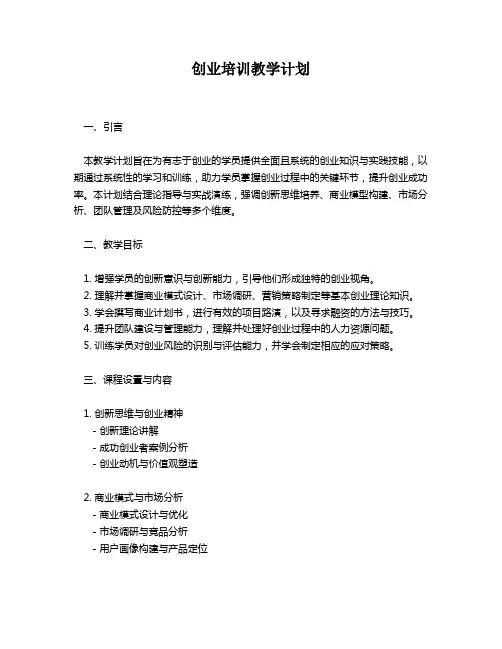 创业培训教学计划

一、引言

本教学计划旨在为有志于创业的学员提供全面且系统的创业知识与实践技能，以期通过系统性的学习和训练，助力学员掌握创业过程中的关键环节，提升创业成功率。本计划结合理论指导与实战演练，强调创新思维培养、商业模型构建、市场分析、团队管理及风险防控等多个维度。

二、教学目标

1. 增强学员的创新意识与创新能力，引导他们形成独特的创业视角。
2. 理解并掌握商业模式设计、市场调研、营销策略制定等基本创业理论知识。
3. 学会撰写商业计划书，进行有效的项目路演，以及寻求融资的方法与技巧。
4. 提升团队建设与管理能力，理解并处理好创业过程中的人力资源问题。
5. 训练学员对创业风险的识别与评估能力，并学会制定相应的应对策略。

三、课程设置与内容

1. 创新思维与创业精神
- 创新理论讲解
- 成功创业者案例分析
- 创业动机与价值观塑造

2. 商业模式与市场分析
- 商业模式设计与优化
- 市场调研与竞品分析
- 用户画像构建与产品定位